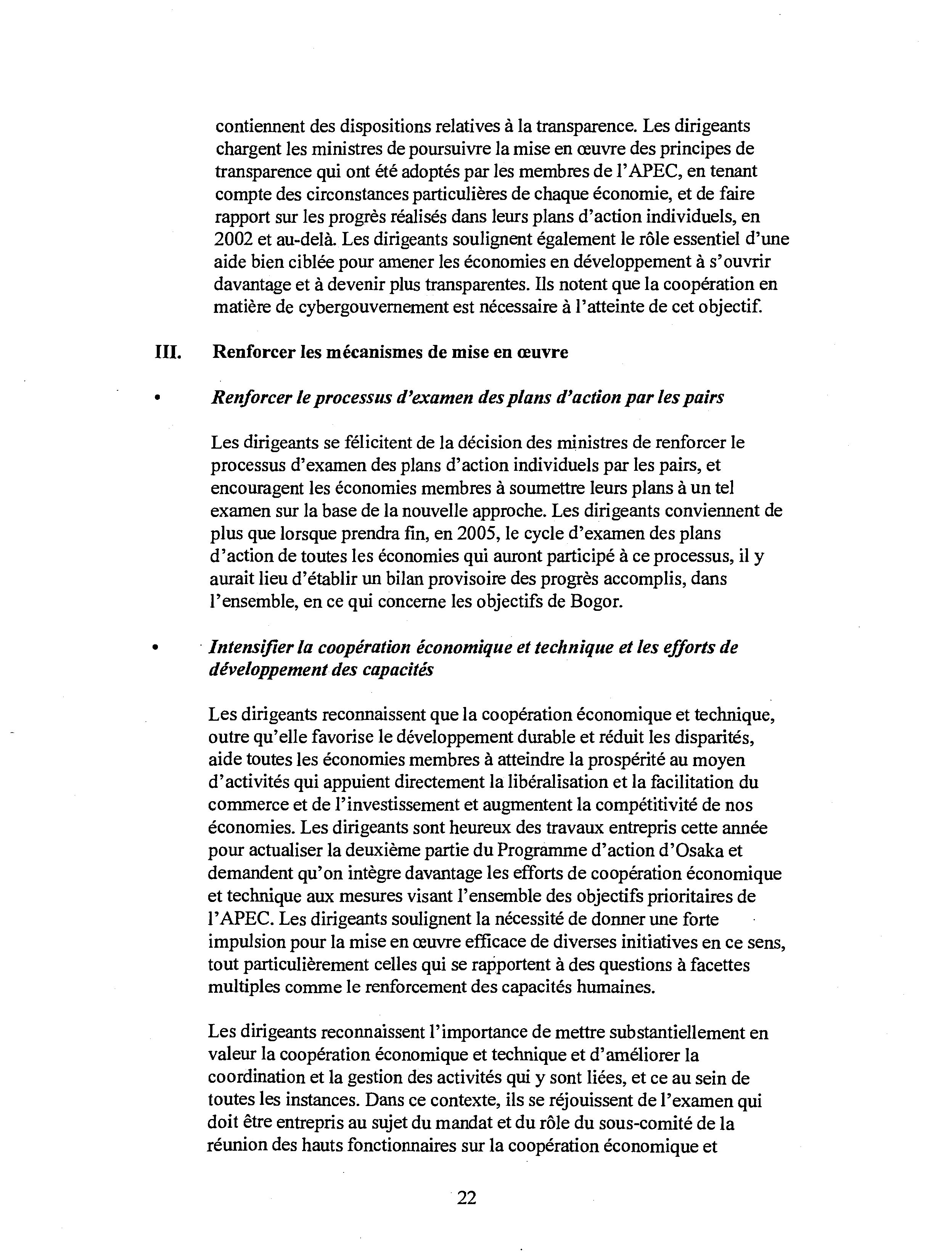 contiennent des dispositions relatives à la transparence. Les dirigeants chargent les ministres de poursuivre la mise en œuvre des principes de transparence qui ont été adoptés par les membres de l'APEC, en tenant compte des circonstances particulières de chaque économie, et de faire rapport sur les progrès réalisés dans leurs plans d'action individuels, en 2002 et au-delà. Les dirigeants soulignent également le rôle essentiel d'une aide bien ciblée pour amener les économies en développement à s'ouvrir davantage et à devenir plus transparentes. Ils notent que la coopération en matière de cybergouvernement est nécessaire à l'atteinte de cet objectif.

III. Renforcer les mécanismes de mise en œuvre

• Renforcer le processus d'examen des plans d'action par les pairs

Les dirigeants se félicitent de la décision des ministres de renforcer le processus d'examen des plans d'action individuels par les pairs, et encouragent les économies membres à soumettre leurs plans à un tel examen sur la base de la nouvelle approche. Les dirigeants conviennent de plus que lorsque prendra fin, en 2005, le cycle d'examen des plans d'action de toutes les économies qui auront participé à ce processus, il y aurait lieu d'établir un bilan provisoire des progrès accomplis, dans l'ensemble, en ce qui concerne les objectifs de Bogor.

• Intensifier la coopération économique et technique et les efforts de développement des capacités

Les dirigeants reconnaissent que la coopération économique et technique, outre qu'elle favorise le développement durable et réduit les disparités, aide toutes les économies membres à atteindre la prospérité au moyen d'activités qui appuient directement la libéralisation et la facilitation du commerce et de l'investissement et augmentent la compétitivité de nos économies. Les dirigeants sont heureux des travaux entrepris cette année pour actualiser la deuxième partie du Programme d'action d'Osaka et demandent qu'on intègre davantage les efforts de coopération économique et technique aux mesures visant l'ensemble des objectifs prioritaires de l'APEC. Les dirigeants soulignent la nécessité de donner une forte impulsion pour la mise en œuvre efficace de diverses initiatives en ce sens, tout particulièrement celles qui se rapportent à des questions à facettes multiples comme le renforcement des capacités humaines.

Les dirigeants reconnaissent l'importance de mettre substantiellement en valeur la coopération économique et technique et d'améliorer la coordination et la gestion des activités qui y sont liées, et ce au sein de toutes les instances. Dans ce contexte, ils se réjouissent de l'examen qui doit être entrepris au sujet du mandat et du rôle du sous-comité de la réunion des hauts fonctionnaires sur la coopération économique et

22